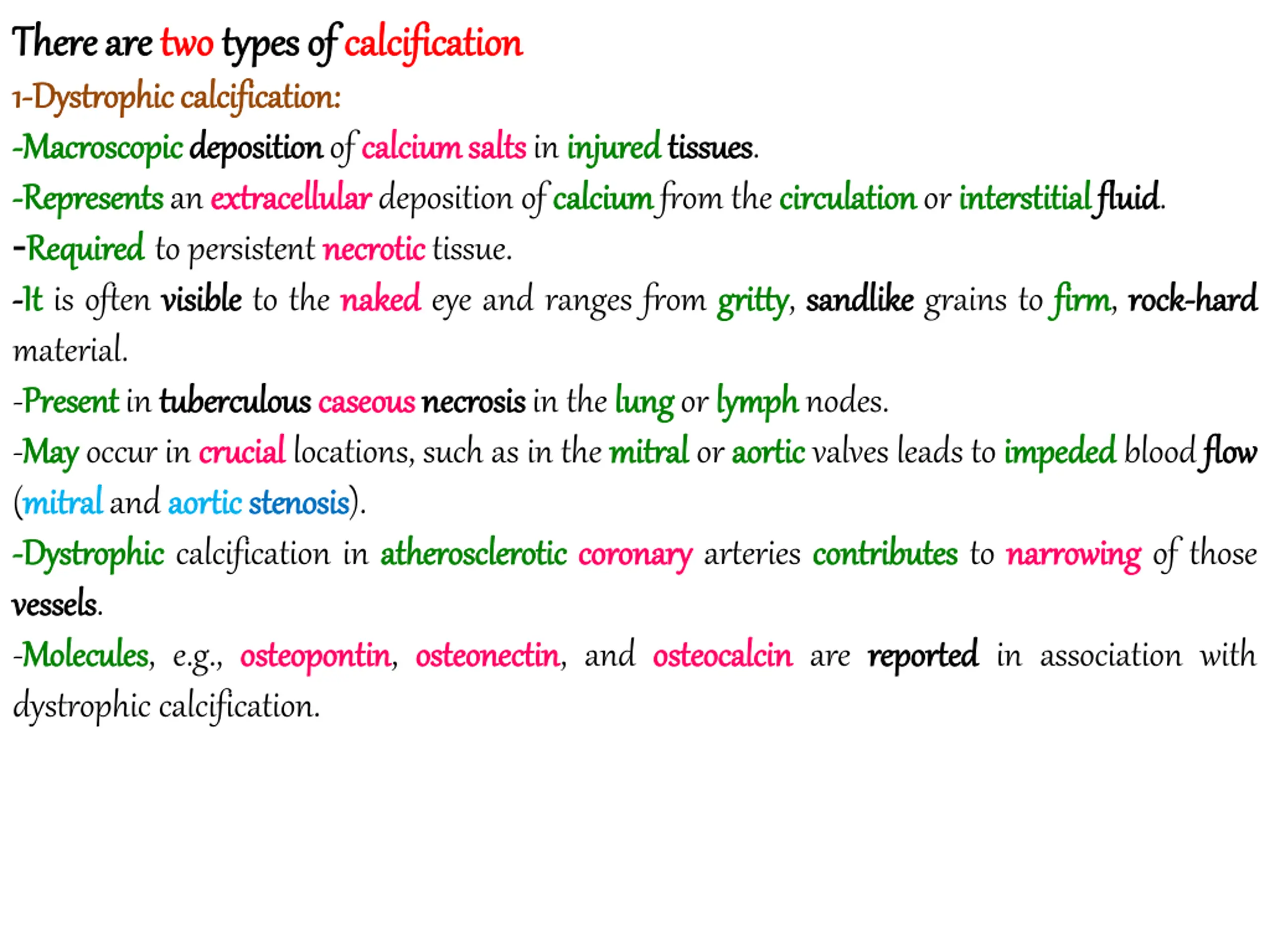 There are two types of calcification

1-Dystrophic calcification:

-Macroscopic deposition of calcium salts in injured tissues.

-Represents an extracellular deposition of calcium from the circulation or interstitial fluid.

-Required to persistent necrotic tissue.

-It is often visible to the naked eye and ranges from gritty, sandlike grains to firm, rock-hard material.

-Present in tuberculous caseous necrosis in the lung or lymph nodes.

-May occur in crucial locations, such as in the mitral or aortic valves leads to impeded blood flow (mitral and aortic stenosis).

-Dystrophic calcification in atherosclerotic coronary arteries contributes to narrowing of those vessels.

-Molecules, e.g., osteopontin, osteonectin, and osteocalcin are reported in association with dystrophic calcification.